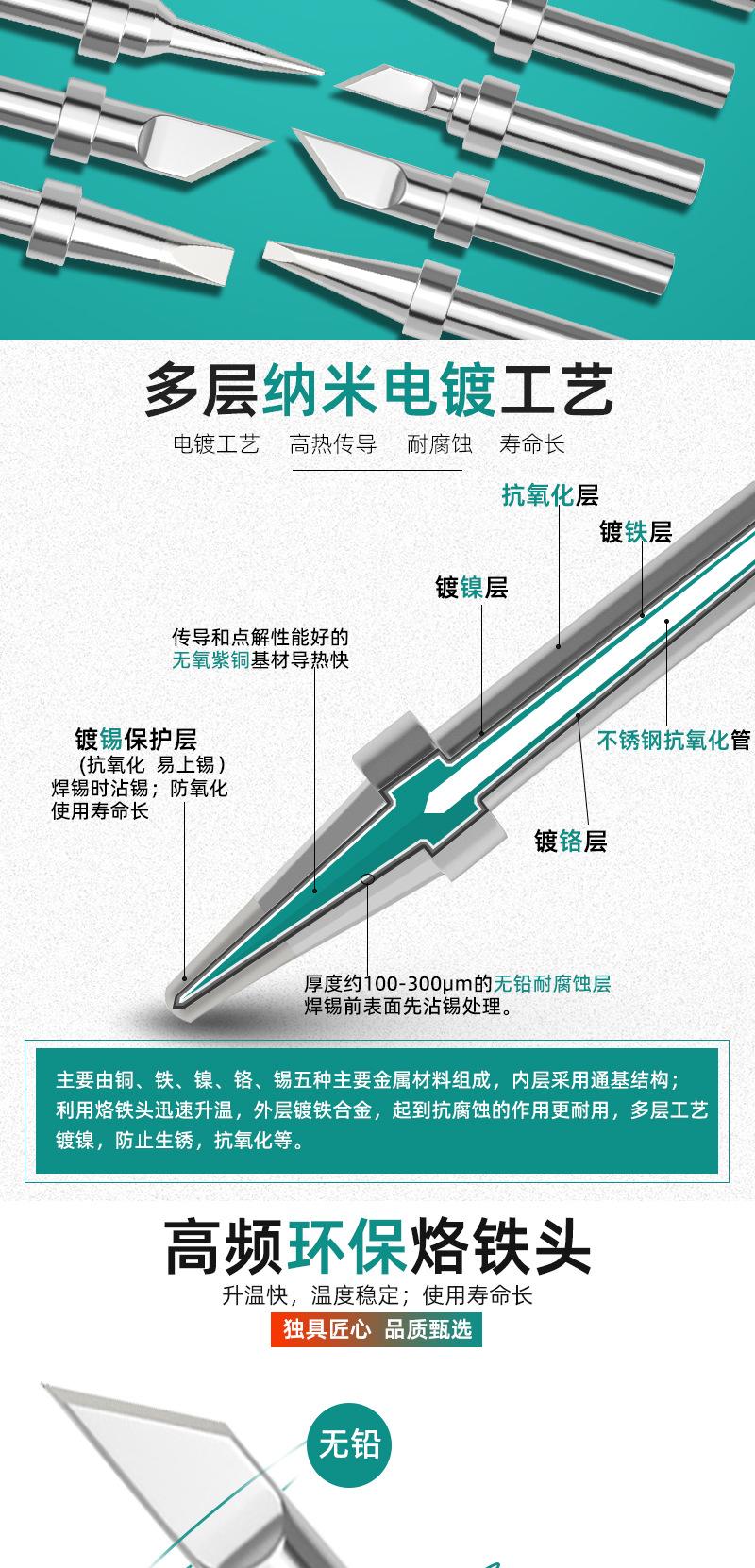 多层纳米电镀工艺

电镀工艺　高热传导　耐腐蚀　寿命长

抗氧化层

镀铁层

镀镍层

传导和点解性能好的
无氧紫铜基材导热快

镀锡保护层
（抗氧化　易上锡）
焊锡时沾锡；防氧化
使用寿命长

不锈钢抗氧化管

镀铬层

厚度约100-300μm的无铅耐腐蚀层
焊锡前表面先沾锡处理。

主要由铜、铁、镍、铬、锡五种主要金属材料组成，内层采用通基结构；利用烙铁头迅速升温，外层镀铁合金，起到抗腐蚀的作用更耐用，多层工艺镀镍，防止生锈，抗氧化等。

高频环保烙铁头

升温快，温度稳定；使用寿命长

独具匠心　品质甄选

无铅